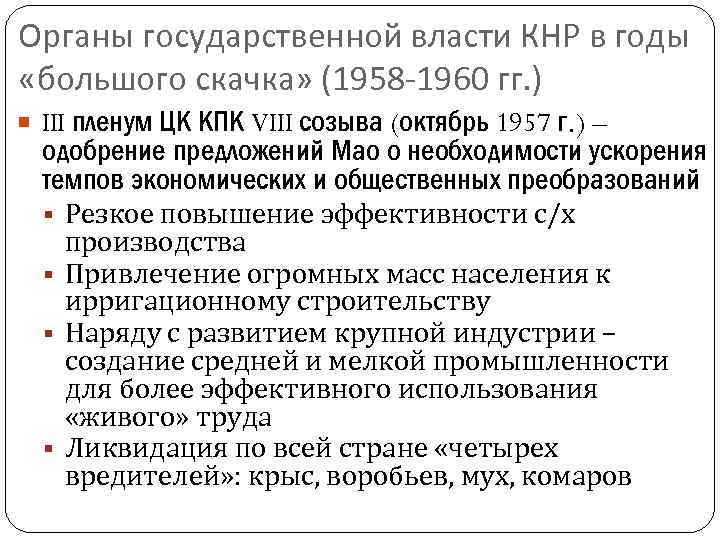 Органы государственной власти КНР в годы «большого скачка» (1958-1960 гг.)

III пленум ЦК КПК VIII созыва (октябрь 1957 г.) – одобрение предложений Мао о необходимости ускорения темпов экономических и общественных преобразований

Резкое повышение эффективности с/х производства

Привлечение огромных масс населения к ирригационному строительству

Наряду с развитием крупной индустрии – создание средней и мелкой промышленности для более эффективного использования «живого» труда

Ликвидация по всей стране «четырех вредителей»: крыс, воробьев, мух, комаров